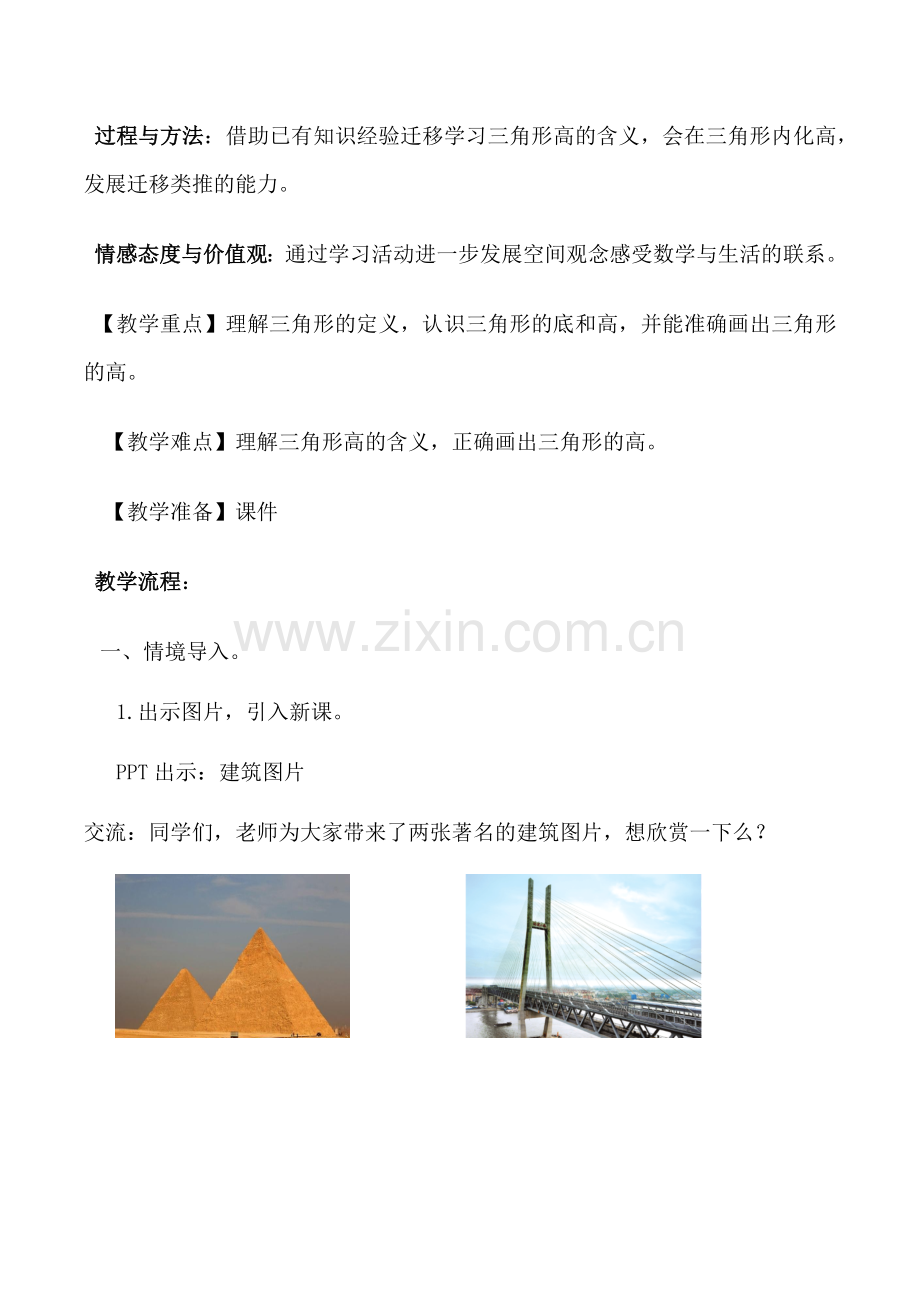 过程与方法：借助已有知识经验迁移学习三角形高的含义，会在三角形内化高，发展迁移类推的能力。

情感态度与价值观：通过学习活动进一步发展空间观念感受数学与生活的联系。

【教学重点】理解三角形的定义，认识三角形的底和高，并能准确画出三角形的高。

【教学难点】理解三角形高的含义，正确画出三角形的高。

【教学准备】课件

教学流程：

www.zixin.com.cn

一、情境导入。

1.出示图片，引入新课。

PPT 出示：建筑图片

交流：同学们，老师为大家带来了两张著名的建筑图片，想欣赏一下么？